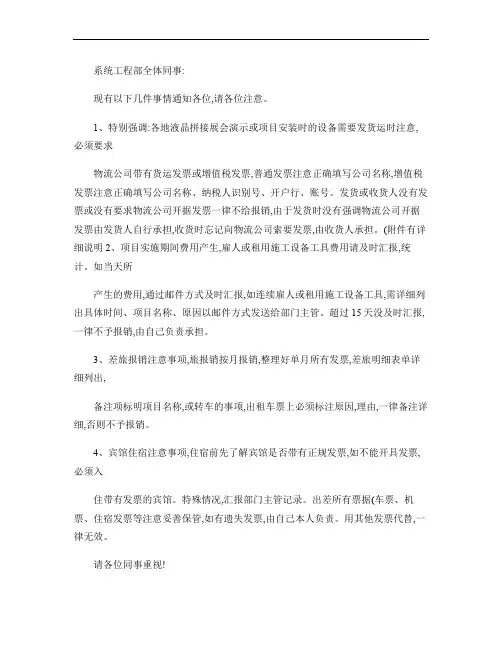 系统工程部全体同事:

现有以下几件事情通知各位,请各位注意。

1、特别强调:各地液晶拼接展会演示或项目安装时的设备需要发货运时注意,必须要求

物流公司带有货运发票或增值税发票,普通发票注意正确填写公司名称,增值税发票注意正确填写公司名称、纳税人识别号、开户行、账号。发货或收货人没有发票或没有要求物流公司开据发票一律不给报销,由于发货时没有强调物流公司开据发票由发货人自行承担,收货时忘记向物流公司索要发票,由收货人承担。(附件有详细说明 2、项目实施期间费用产生,雇人或租用施工设备工具费用请及时汇报,统计。如当天所

产生的费用,通过邮件方式及时汇报,如连续雇人或租用施工设备工具,需详细列出具体时间、项目名称、原因以邮件方式发送给部门主管。超过 15 天没及时汇报,一律不予报销,由自己负责承担。

3、差旅报销注意事项,旅报销按月报销,整理好单月所有发票,差旅明细表单详细列出,

备注项标明项目名称,或转车的事项,出租车票上必须标注原因,理由,一律备注详细,否则不予报销。

4、宾馆住宿注意事项,住宿前先了解宾馆是否带有正规发票,如不能开具发票,必须入

住带有发票的宾馆。特殊情况,汇报部门主管记录。出差所有票据(车票、机票、住宿发票等注意妥善保管,如有遗失发票,由自己本人负责。用其他发票代替,一律无效。

请各位同事重视!